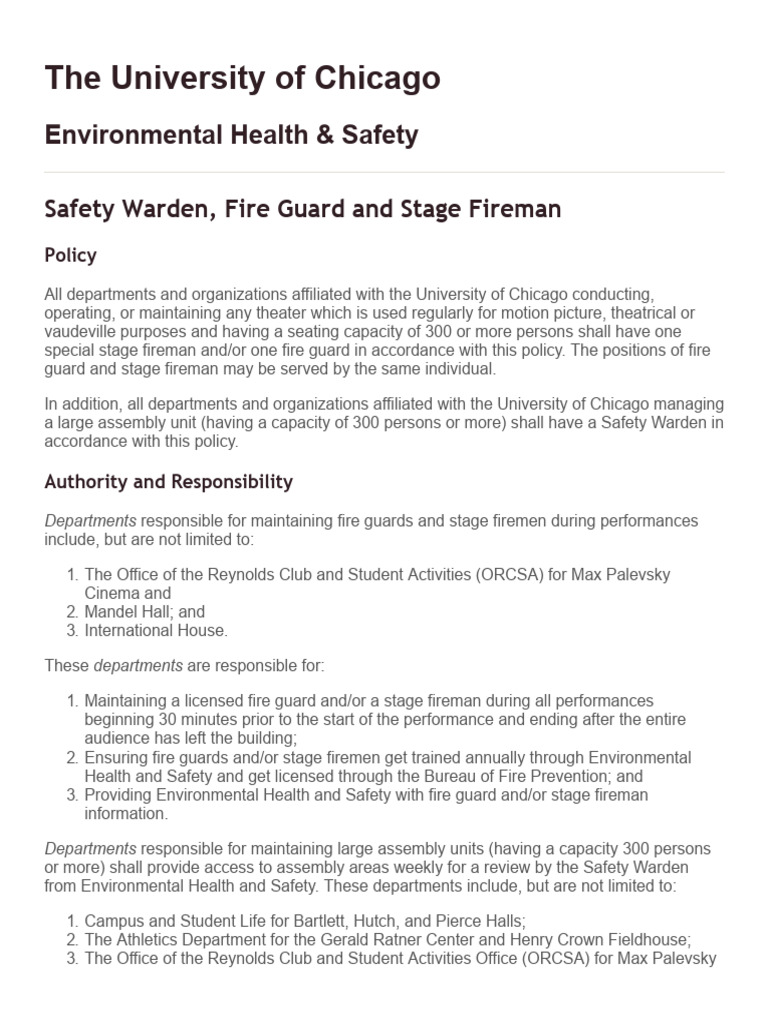 The University of Chicago

Environmental Health & Safety

Safety Warden, Fire Guard and Stage Fireman

Policy

All departments and organizations affiliated with the University of Chicago conducting, operating, or maintaining any theater which is used regularly for motion picture, theatrical or vaudeville purposes and having a seating capacity of 300 or more persons shall have one special stage fireman and/or one fire guard in accordance with this policy. The positions of fire guard and stage fireman may be served by the same individual.

In addition, all departments and organizations affiliated with the University of Chicago managing a large assembly unit (having a capacity of 300 persons or more) shall have a Safety Warden in accordance with this policy.

Authority and Responsibility

Departments responsible for maintaining fire guards and stage firemen during performances include, but are not limited to:

1. The Office of the Reynolds Club and Student Activities (ORCSA) for Max Palevsky Cinema and
2. Mandel Hall; and
3. International House.

These departments are responsible for:

1. Maintaining a licensed fire guard and/or a stage fireman during all performances beginning 30 minutes prior to the start of the performance and ending after the entire audience has left the building;
2. Ensuring fire guards and/or stage firemen get trained annually through Environmental Health and Safety and get licensed through the Bureau of Fire Prevention; and
3. Providing Environmental Health and Safety with fire guard and/or stage fireman information.

Departments responsible for maintaining large assembly units (having a capacity 300 persons or more) shall provide access to assembly areas weekly for a review by the Safety Warden from Environmental Health and Safety. These departments include, but are not limited to:

1. Campus and Student Life for Bartlett, Hutch, and Pierce Halls;
2. The Athletics Department for the Gerald Ratner Center and Henry Crown Fieldhouse;
3. The Office of the Reynolds Club and Student Activities Office (ORCSA) for Max Palevsky